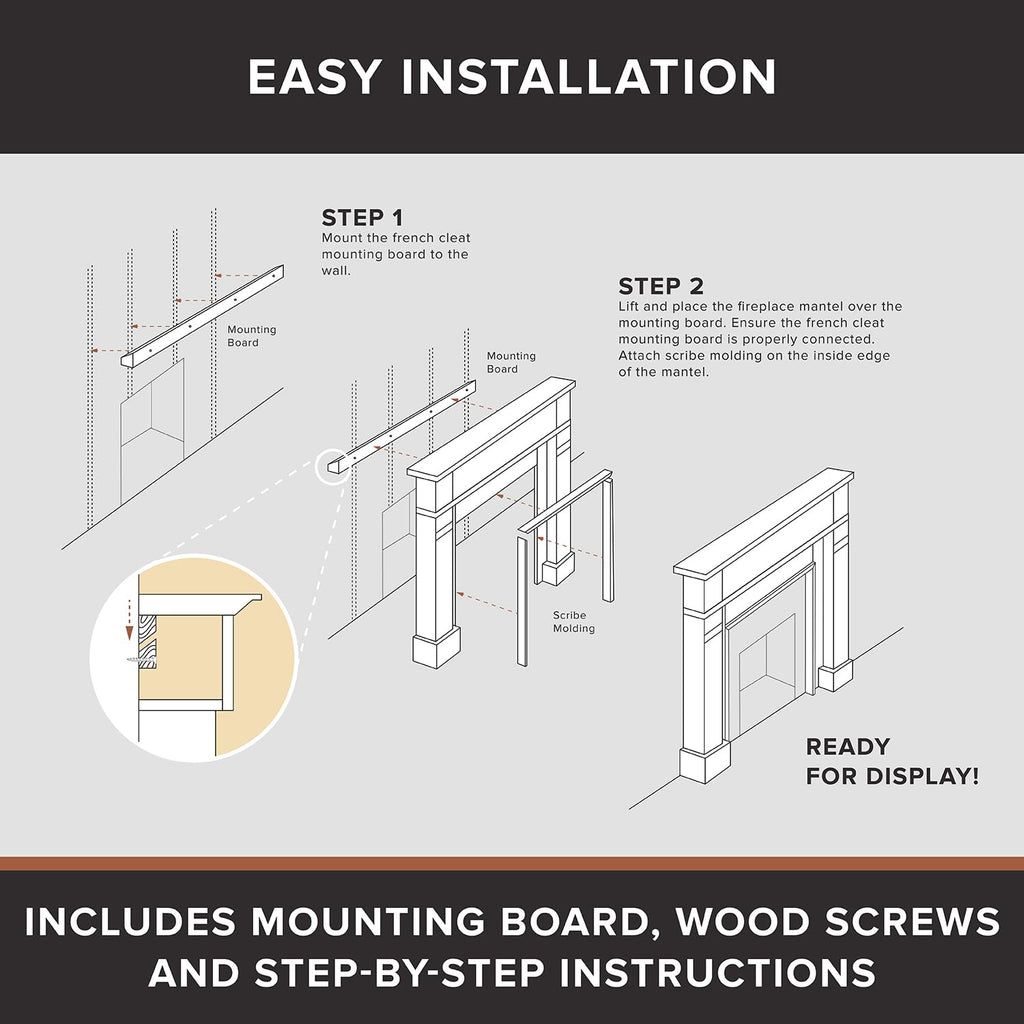 EASY INSTALLATION

STEP 1
Mount the french cleat mounting board to the wall.

Mounting Board

STEP 2
Lift and place the fireplace mantel over the mounting board. Ensure the french cleat mounting board is properly connected. Attach scribe molding on the inside edge of the mantel.

Mounting Board

Scribe Molding

READY FOR DISPLAY!

INCLUDES MOUNTING BOARD, WOOD SCREWS AND STEP-BY-STEP INSTRUCTIONS